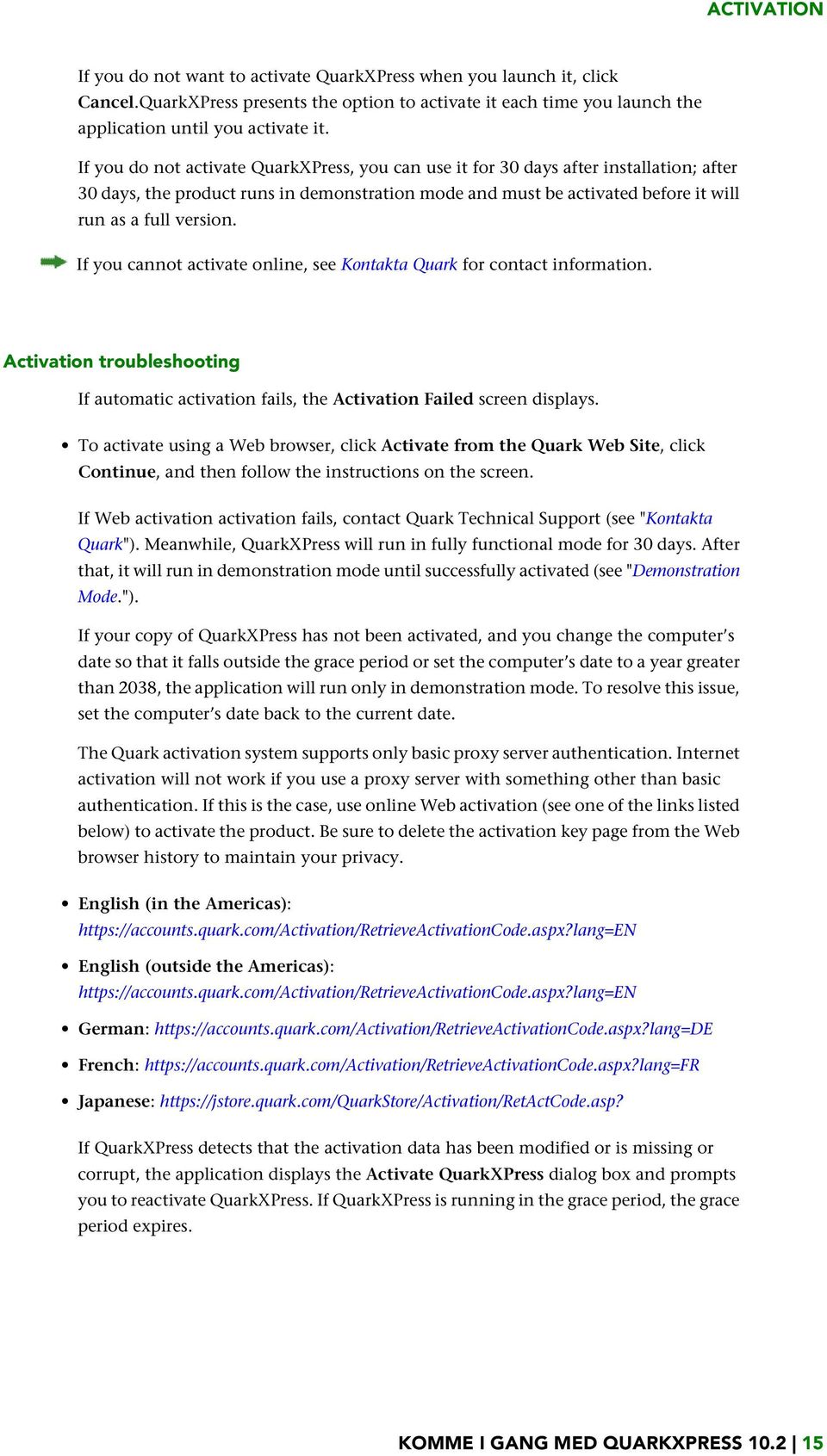 ACTIVATION

If you do not want to activate QuarkXPress when you launch it, click Cancel.QuarkXPress presents the option to activate it each time you launch the application until you activate it.

If you do not activate QuarkXPress, you can use it for 30 days after installation; after 30 days, the product runs in demonstration mode and must be activated before it will run as a full version.

If you cannot activate online, see Kontakta Quark for contact information.

Activation troubleshooting

If automatic activation fails, the Activation Failed screen displays.

• To activate using a Web browser, click Activate from the Quark Web Site, click Continue, and then follow the instructions on the screen.

If Web activation activation fails, contact Quark Technical Support (see "Kontakta Quark"). Meanwhile, QuarkXPress will run in fully functional mode for 30 days. After that, it will run in demonstration mode until successfully activated (see "Demonstration Mode.").

If your copy of QuarkXPress has not been activated, and you change the computer's date so that it falls outside the grace period or set the computer's date to a year greater than 2038, the application will run only in demonstration mode. To resolve this issue, set the computer's date back to the current date.

The Quark activation system supports only basic proxy server authentication. Internet activation will not work if you use a proxy server with something other than basic authentication. If this is the case, use online Web activation (see one of the links listed below) to activate the product. Be sure to delete the activation key page from the Web browser history to maintain your privacy.

• English (in the Americas): https://accounts.quark.com/Activation/RetrieveActivationCode.aspx?lang=EN

• English (outside the Americas): https://accounts.quark.com/Activation/RetrieveActivationCode.aspx?lang=EN

• German: https://accounts.quark.com/Activation/RetrieveActivationCode.aspx?lang=DE

• French: https://accounts.quark.com/Activation/RetrieveActivationCode.aspx?lang=FR

• Japanese: https://jstore.quark.com/QuarkStore/Activation/RetActCode.asp?

If QuarkXPress detects that the activation data has been modified or is missing or corrupt, the application displays the Activate QuarkXPress dialog box and prompts you to reactivate QuarkXPress. If QuarkXPress is running in the grace period, the grace period expires.

KOMME I GANG MED QUARKXPRESS 10.2 | 15